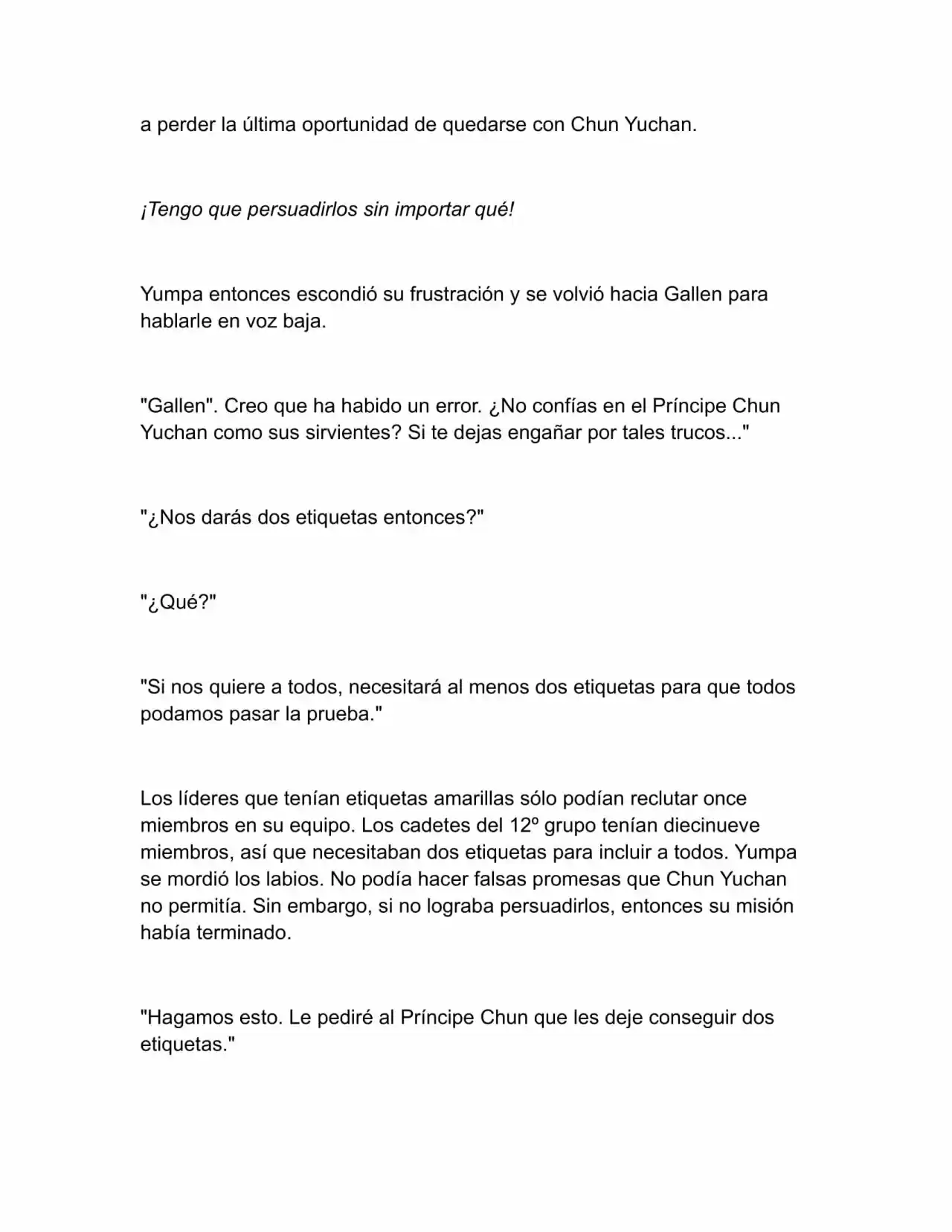 a perder la última oportunidad de quedarse con Chun Yuchan.

¡Tengo que persuadirlos sin importar qué!

Yumpa entonces escondió su frustración y se volvió hacia Gallen para hablarle en voz baja.

"Gallen". Creo que ha habido un error. ¿No confías en el Príncipe Chun Yuchan como sus sirvientes? Si te dejas engañar por tales trucos..."

"¿Nos darás dos etiquetas entonces?"

"¿Qué?"

"Si nos quiere a todos, necesitará al menos dos etiquetas para que todos podamos pasar la prueba."

Los líderes que tenían etiquetas amarillas sólo podían reclutar once miembros en su equipo. Los cadetes del 12º grupo tenían diecinueve miembros, así que necesitaban dos etiquetas para incluir a todos. Yumpa se mordió los labios. No podía hacer falsas promesas que Chun Yuchan no permitía. Sin embargo, si no lograba persuadirlos, entonces su misión había terminado.

"Hagamos esto. Le pediré al Príncipe Chun que les deje conseguir dos etiquetas."